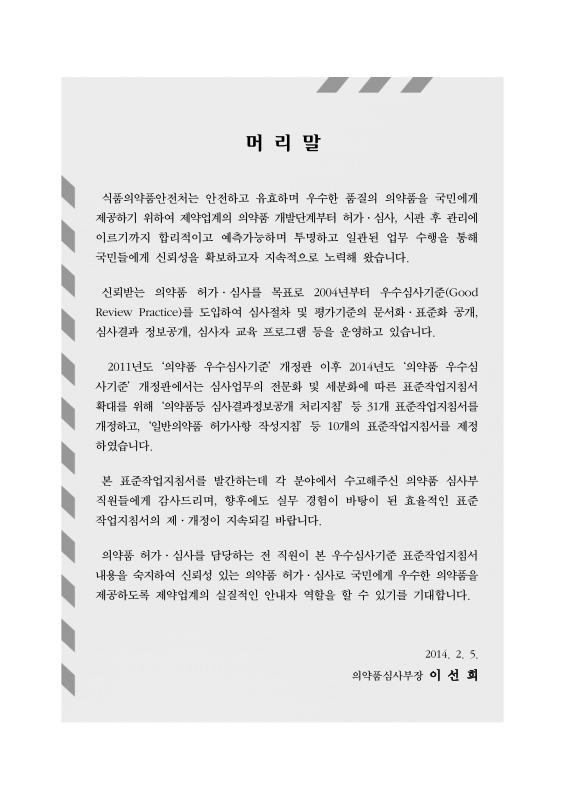 머 리 말

식품의약품안전처는 안전하고 유효하며 우수한 품질의 의약품을 국민에게 제공하기 위하여 제약업계의 의약품 개발단계부터 허가·심사, 시판 후 관리에 이르기까지 합리적이고 예측가능하며 투명하고 일관된 업무 수행을 통해 국민들에게 신뢰성을 확보하고자 지속적으로 노력해 왔습니다.

신뢰받는 의약품 허가·심사를 목표로 2004년부터 우수심사기준(Good Review Practice)를 도입하여 심사절차 및 평가기준의 문서화·표준화 공개, 심사결과 정보공개, 심사자 교육 프로그램 등을 운영하고 있습니다.

2011년도 '의약품 우수심사기준' 개정판 이후 2014년도 '의약품 우수심사기준' 개정판에서는 심사업무의 전문화 및 세분화에 따른 표준작업지침서 확대를 위해 '의약품등 심사결과정보공개 처리지침' 등 31개 표준작업지침서를 개정하고, '일반의약품 허가사항 작성지침' 등 10개의 표준작업지침서를 제정하였습니다.

본 표준작업지침서를 발간하는데 각 분야에서 수고해주신 의약품 심사부 직원들에게 감사드리며, 향후에도 실무 경험이 바탕이 된 효율적인 표준작업지침서의 제·개정이 지속되길 바랍니다.

의약품 허가·심사를 담당하는 전 직원이 본 우수심사기준 표준작업지침서 내용을 숙지하여 신뢰성 있는 의약품 허가·심사로 국민에게 우수한 의약품을 제공하도록 제약업계의 실질적인 안내자 역할을 할 수 있기를 기대합니다.

2014. 2. 5.
의약품심사부장 이 선 희